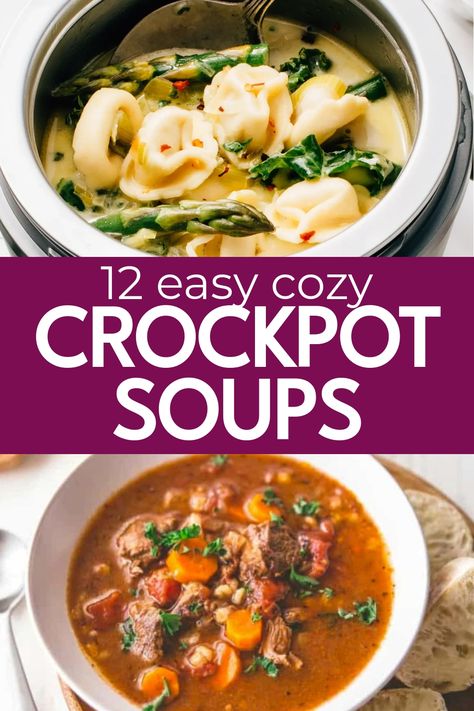 12 easy cozy
CROCKPOT
SOUPS